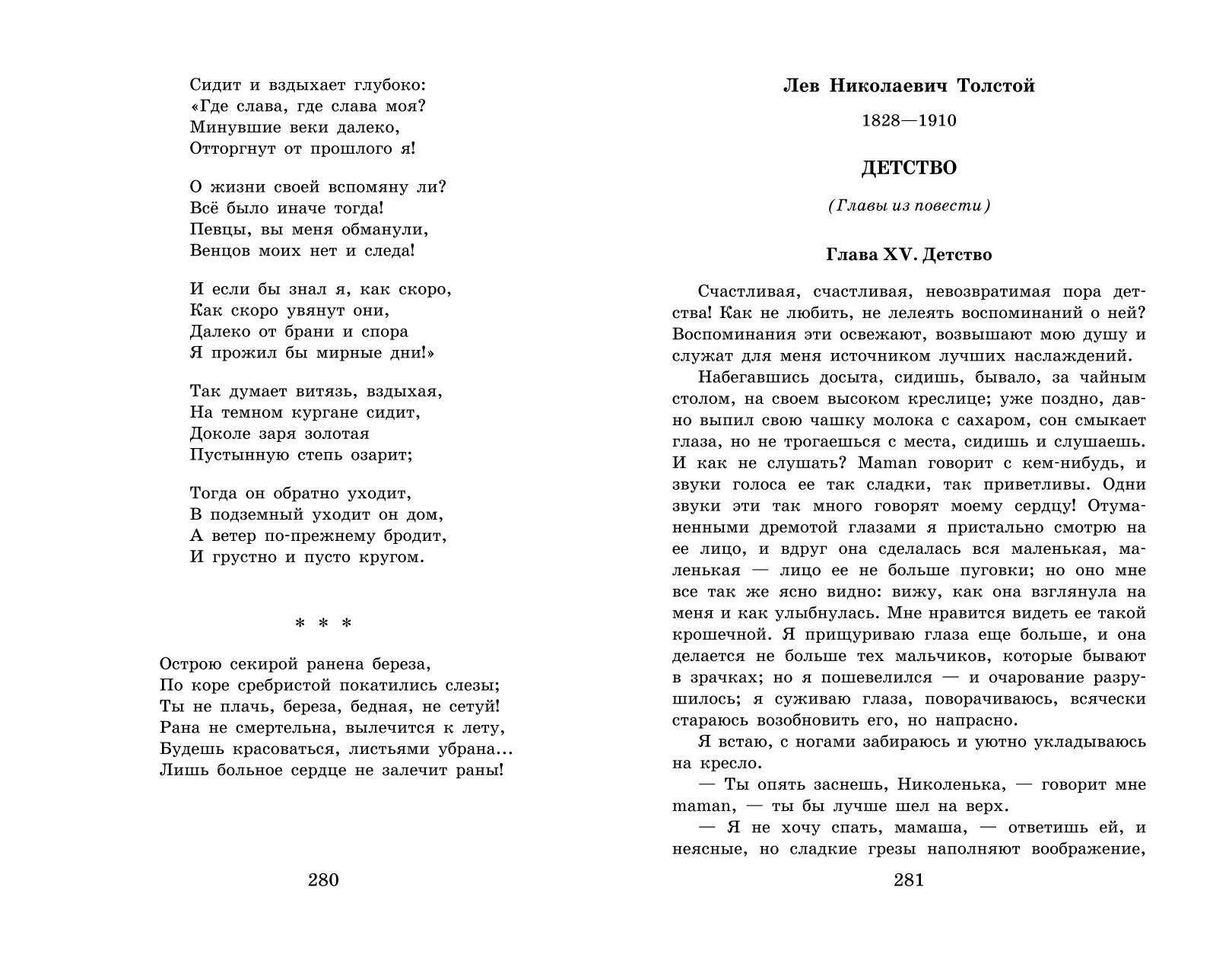 Сидит и вздыхает глубоко:
«Где слава, где слава моя?
Минувшие веки далеко,
Отторгнут от прошлого я!

О жизни своей вспомяну ли?
Всё было иначе тогда!
Певцы, вы меня обманули,
Венцов моих нет и следа!

И если бы знал я, как скоро,
Как скоро увянут они,
Далеко от брани и спора
Я прожил бы мирные дни!»

Так думает витязь, вздыхая,
На темном кургане сидит,
Доколе заря золотая
Пустынную степь озарит;

Тогда он обратно уходит,
В подземный уходит он дом,
А ветер по-прежнему бродит,
И грустно и пусто кругом.

* * *

Острою секирой ранена береза,
По коре сребристой покатились слезы;
Ты не плачь, береза, бедная, не сетуй!
Рана не смертельна, вылечится к лету,
Будешь красоваться, листьями убрана...
Лишь больное сердце не залечит раны!

280

Лев Николаевич Толстой

1828—1910

ДЕТСТВО

(Главы из повести)

Глава XV. Детство

Счастливая, счастливая, невозвратимая пора детства! Как не любить, не лелеять воспоминаний о ней? Воспоминания эти освежают, возвышают мою душу и служат для меня источником лучших наслаждений.

Набегавшись досыта, сидишь, бывало, за чайным столом, на своем высоком креслице; уже поздно, давно выпил свою чашку молока с сахаром, сон смыкает глаза, но не трогаешься с места, сидишь и слушаешь. И как не слушать? Maman говорит с кем-нибудь, и звуки голоса ее так сладки, так приветливы. Одни звуки эти так много говорят моему сердцу! Отуманенными дремотой глазами я пристально смотрю на ее лицо, и вдруг она сделалась вся маленькая, маленькая — лицо ее не больше пуговки; но оно мне все так же ясно видно: вижу, как она взглянула на меня и как улыбнулась. Мне нравится видеть ее такой крошечной. Я прищуриваю глаза еще больше, и она делается не больше тех мальчиков, которые бывают в зрачках; но я пошевелился — и очарование разрушилось; я суживаю глаза, поворачиваюсь, всячески стараюсь возобновить его, но напрасно.

Я встаю, с ногами забираюсь и уютно укладываюсь на кресло.

— Ты опять заснешь, Николенька, — говорит мне maman, — ты бы лучше шел на верх.

— Я не хочу спать, мамаша, — ответишь ей, и неясные, но сладкие грезы наполняют воображение,

281